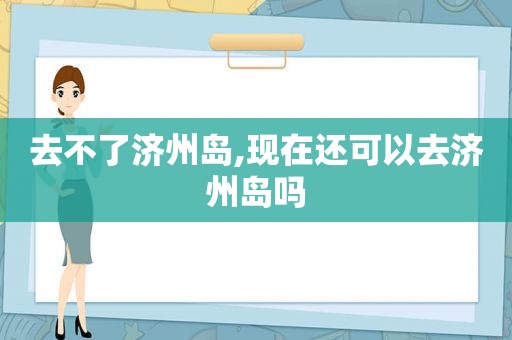 去不了济州岛,现在还可以去济州岛吗